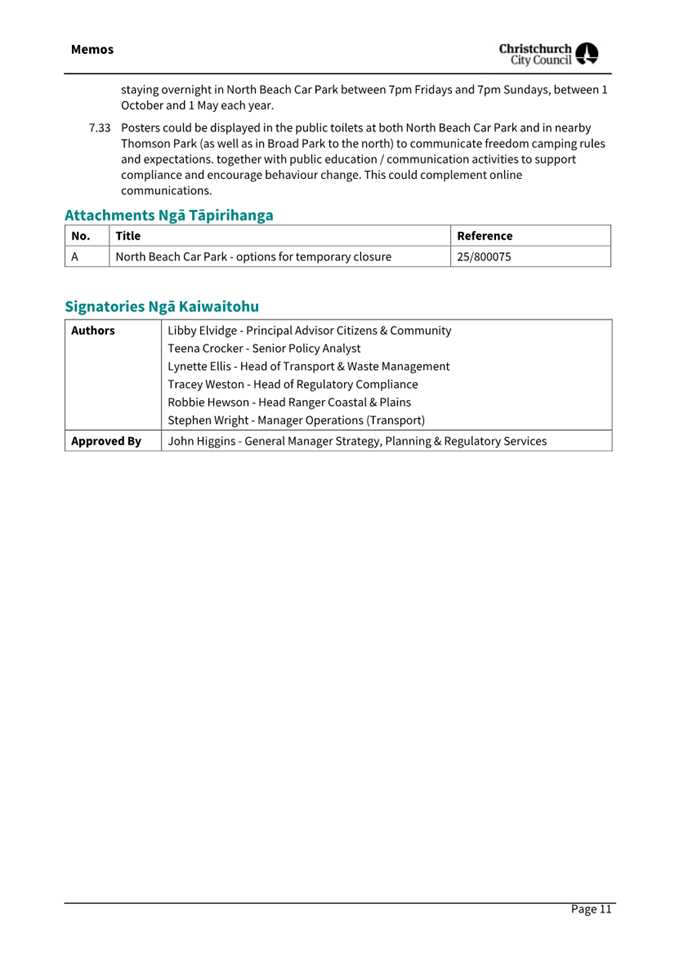 Memos

Christchurch City Council

staying overnight in North Beach Car Park between 7pm Fridays and 7pm Sundays, between 1 October and 1 May each year.

7.33 Posters could be displayed in the public toilets at both North Beach Car Park and in nearby Thomson Park (as well as in Broad Park to the north) to communicate freedom camping rules and expectations. together with public education / communication activities to support compliance and encourage behaviour change. This could complement online communications.

Attachments Ngā Tāpirihanga

| No. | Title | Reference |
|---|---|---|
| A | North Beach Car Park - options for temporary closure | 25/800075 |

Signatories Ngā Kaiwaitohu

| Authors | Libby Elvidge - Principal Advisor Citizens & Community<br>Teena Crocker - Senior Policy Analyst<br>Lynette Ellis - Head of Transport & Waste Management<br>Tracey Weston - Head of Regulatory Compliance<br>Robbie Hewson - Head Ranger Coastal & Plains<br>Stephen Wright - Manager Operations (Transport) |
|---|---|
| Approved By | John Higgins - General Manager Strategy, Planning & Regulatory Services |

Page 11